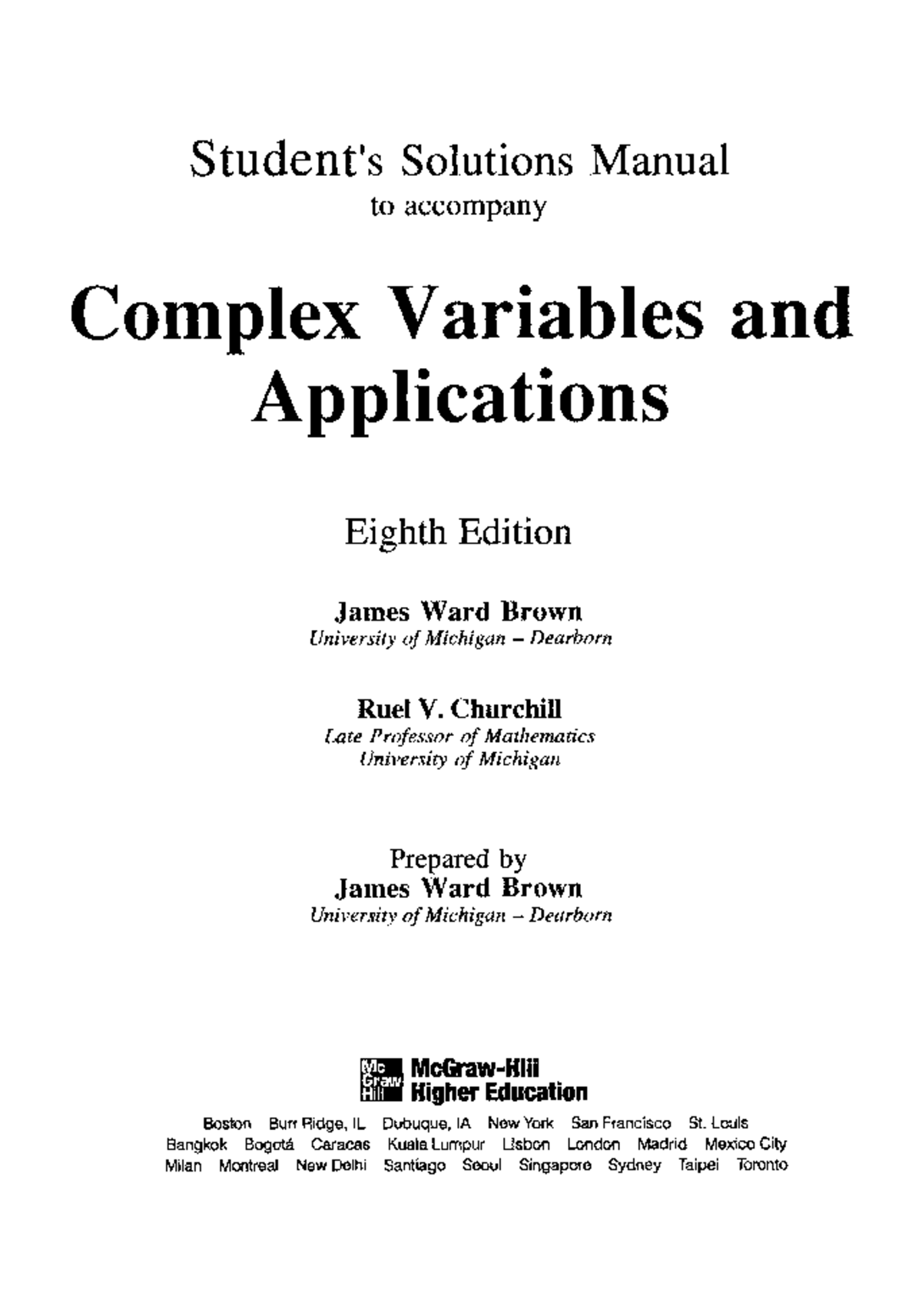 Student's Solutions Manual
to accompany

Complex Variables and Applications

Eighth Edition

James Ward Brown
University of Michigan – Dearborn

Ruel V. Churchill
Late Professor of Mathematics
University of Michigan

Prepared by
James Ward Brown
University of Michigan – Dearborn

Mc Graw Hill McGraw-Hill Higher Education

Boston Burr Ridge, IL Dubuque, IA New York San Francisco St. Louis
Bangkok Bogotá Caracas Kuala Lumpur Lisbon London Madrid Mexico City
Milan Montreal New Delhi Santiago Seoul Singapore Sydney Taipei Toronto